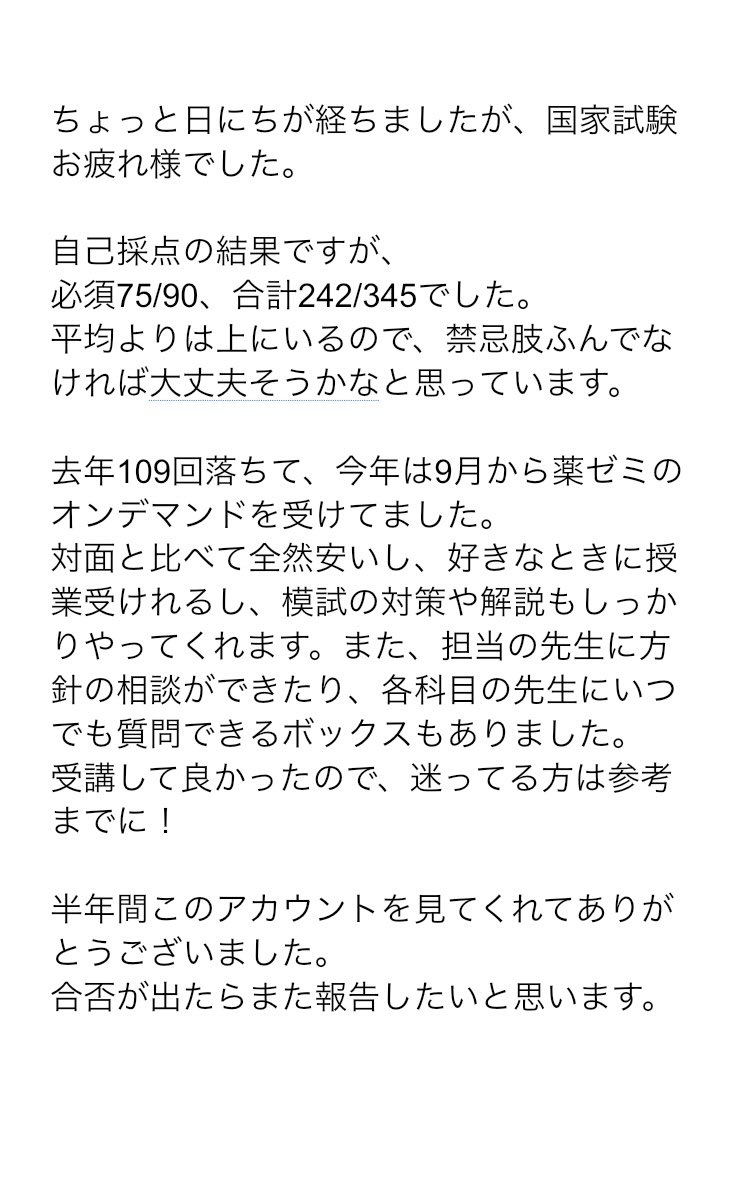 ちょっと日にちが経ちましたが、国家試験お疲れ様でした。

自己採点の結果ですが、
必須75/90、合計242/345でした。
平均よりは上にいるので、禁忌肢ふんでなければ大丈夫そうかなと思っています。

去年109回落ちて、今年は9月から薬ゼミのオンデマンドを受けてました。
対面と比べて全然安いし、好きなときに授業受けれるし、模試の対策や解説もしっかりやってくれます。また、担当の先生に方針の相談ができたり、各科目の先生にいつでも質問できるボックスもありました。
受講して良かったので、迷ってる方は参考までに！

半年間このアカウントを見てくれてありがとうございました。
合否が出たらまた報告したいと思います。